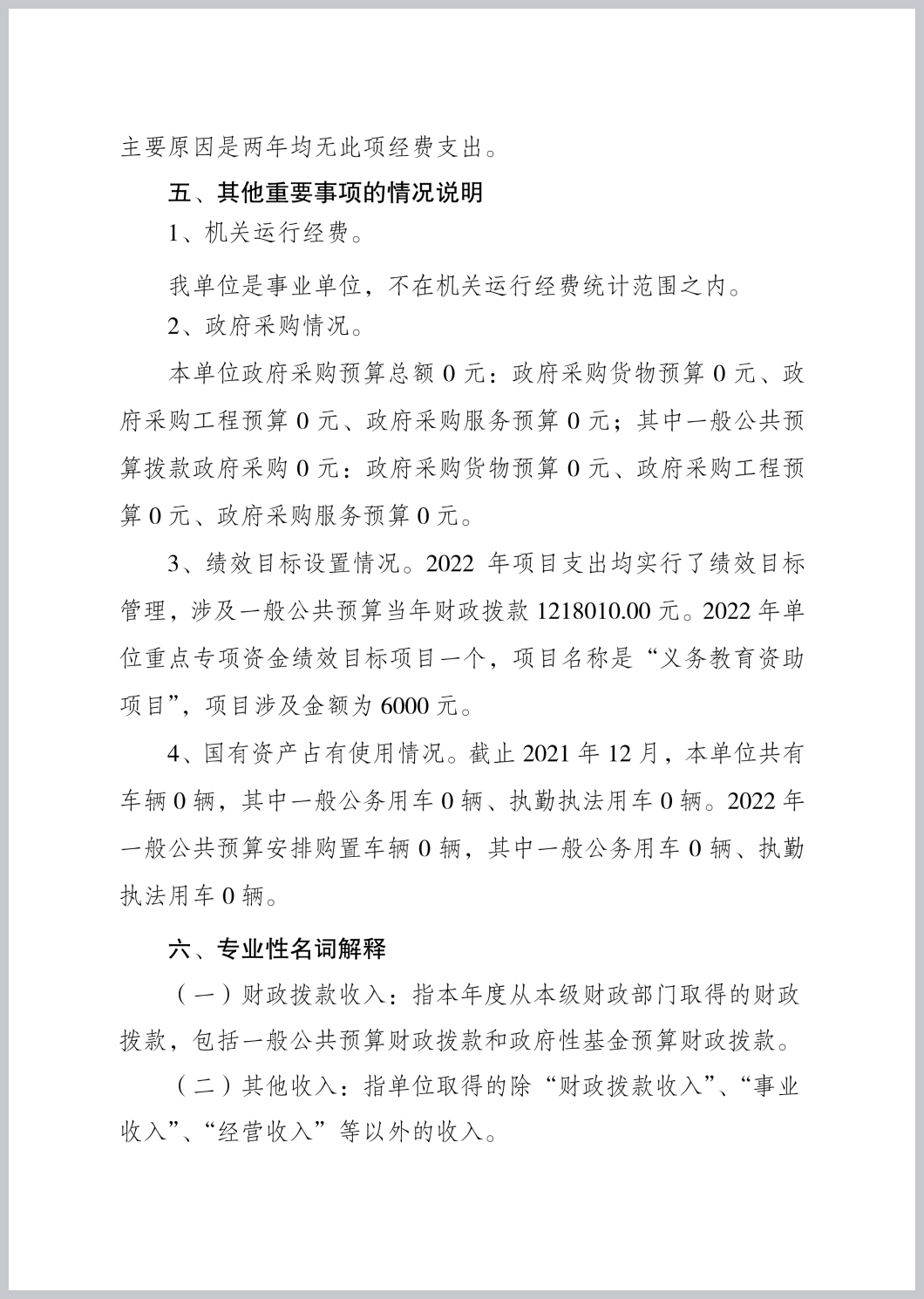 主要原因是两年均无此项经费支出。

五、其他重要事项的情况说明

1、机关运行经费。

我单位是事业单位，不在机关运行经费统计范围之内。

2、政府采购情况。

本单位政府采购预算总额 0 元：政府采购货物预算 0 元、政府采购工程预算 0 元、政府采购服务预算 0 元；其中一般公共预算拨款政府采购 0 元：政府采购货物预算 0 元、政府采购工程预算 0 元、政府采购服务预算 0 元。

3、绩效目标设置情况。2022 年项目支出均实行了绩效目标管理，涉及一般公共预算当年财政拨款 1218010.00 元。2022 年单位重点专项资金绩效目标项目一个，项目名称是“义务教育资助项目”，项目涉及金额为 6000 元。

4、国有资产占有使用情况。截止 2021 年 12 月，本单位共有车辆 0 辆，其中一般公务用车 0 辆、执勤执法用车 0 辆。2022 年一般公共预算安排购置车辆 0 辆，其中一般公务用车 0 辆、执勤执法用车 0 辆。

六、专业性名词解释

（一）财政拨款收入：指本年度从本级财政部门取得的财政拨款，包括一般公共预算财政拨款和政府性基金预算财政拨款。

（二）其他收入：指单位取得的除“财政拨款收入”、“事业收入”、“经营收入”等以外的收入。